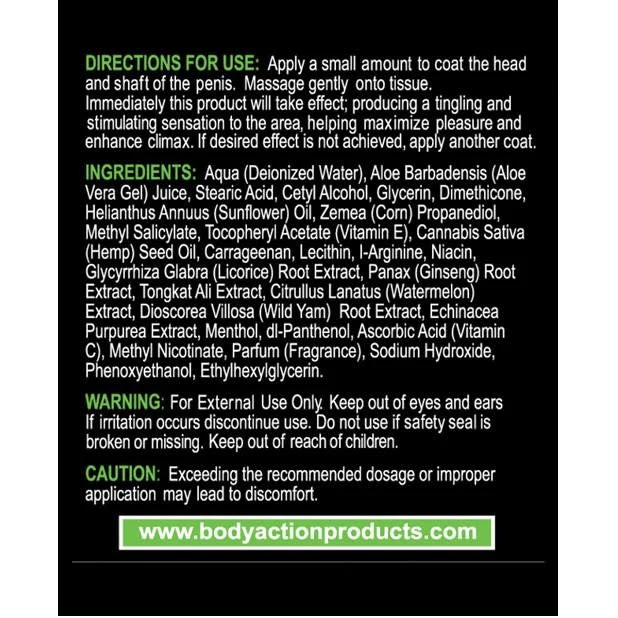 DIRECTIONS FOR USE: Apply a small amount to coat the head and shaft of the penis. Massage gently onto tissue. Immediately this product will take effect; producing a tingling and stimulating sensation to the area, helping maximize pleasure and enhance climax. If desired effect is not achieved, apply another coat.

INGREDIENTS: Aqua (Deionized Water), Aloe Barbadensis (Aloe Vera Gel) Juice, Stearic Acid, Cetyl Alcohol, Glycerin, Dimethicone, Helianthus Annuus (Sunflower) Oil, Zemea (Corn) Propanediol, Methyl Salicylate, Tocopheryl Acetate (Vitamin E), Cannabis Sativa (Hemp) Seed Oil, Carrageenan, Lecithin, l-Arginine, Niacin, Glycyrrhiza Glabra (Licorice) Root Extract, Panax (Ginseng) Root Extract, Tongkat Ali Extract, Citrullus Lanatus (Watermelon) Extract, Dioscorea Villosa (Wild Yam) Root Extract, Echinacea Purpurea Extract, Menthol, dl-Panthenol, Ascorbic Acid (Vitamin C), Methyl Nicotinate, Parfum (Fragrance), Sodium Hydroxide, Phenoxyethanol, Ethylhexylglycerin.

WARNING: For External Use Only. Keep out of eyes and ears If irritation occurs discontinue use. Do not use if safety seal is broken or missing. Keep out of reach of children.

CAUTION: Exceeding the recommended dosage or improper application may lead to discomfort.

www.bodyactionproducts.com